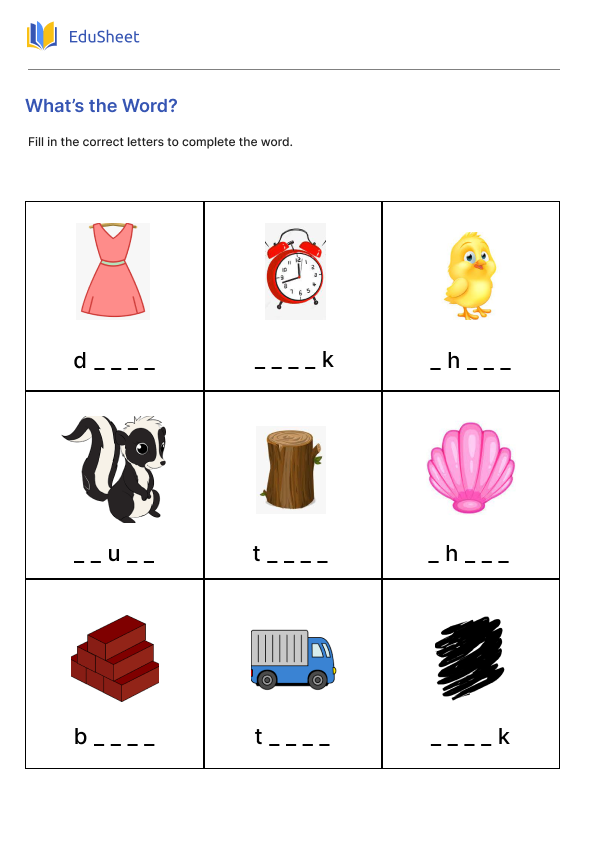 EduSheet

What's the Word?

Fill in the correct letters to complete the word.

| d _ _ _ _ | _ _ _ _ k | _ h _ _ _ |
|---|---|---|
| _ _ u _ _ | t _ _ _ _ | _ h _ _ _ |
| b _ _ _ _ | t _ _ _ _ | _ _ _ _ k |